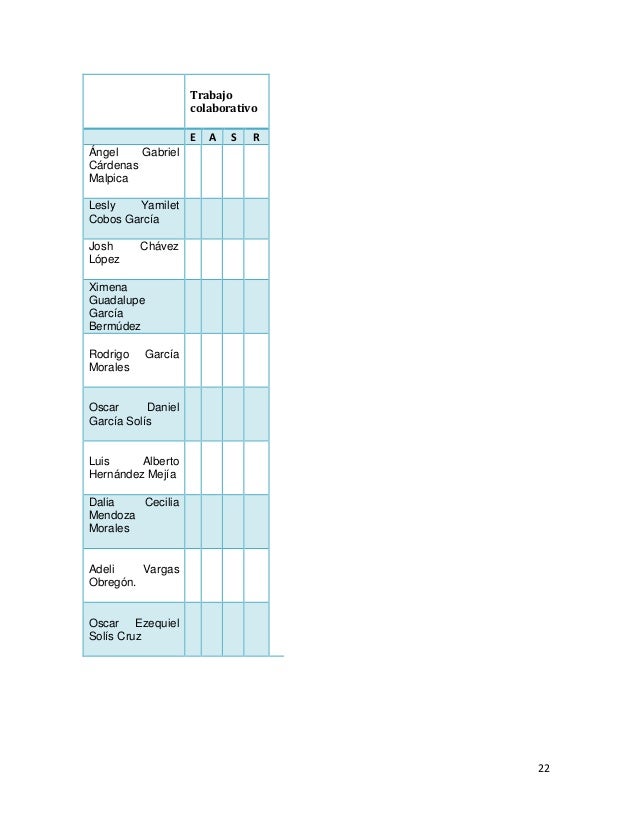 | | Trabajo colaborativo | | | |
|---|---|---|---|---|
| | E | A | S | R |
| Ángel Gabriel Cárdenas Malpica | | | | |
| Lesly Yamilet Cobos García | | | | |
| Josh Chávez López | | | | |
| Ximena Guadalupe García Bermúdez | | | | |
| Rodrigo García Morales | | | | |
| Oscar Daniel García Solís | | | | |
| Luis Alberto Hernández Mejía | | | | |
| Dalia Cecilia Mendoza Morales | | | | |
| Adeli Vargas Obregón. | | | | |
| Oscar Ezequiel Solís Cruz | | | | |

22